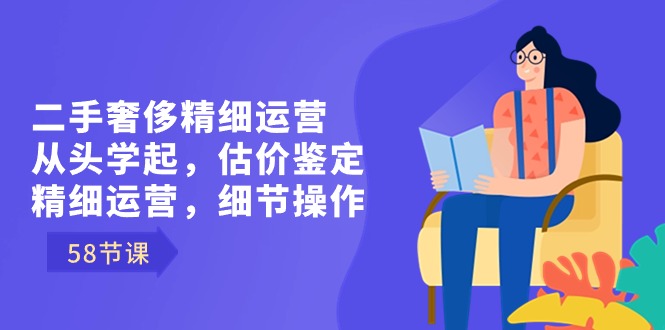 二手奢侈精细运营
从头学起，估价鉴定
精细运营，细节操作

58节课